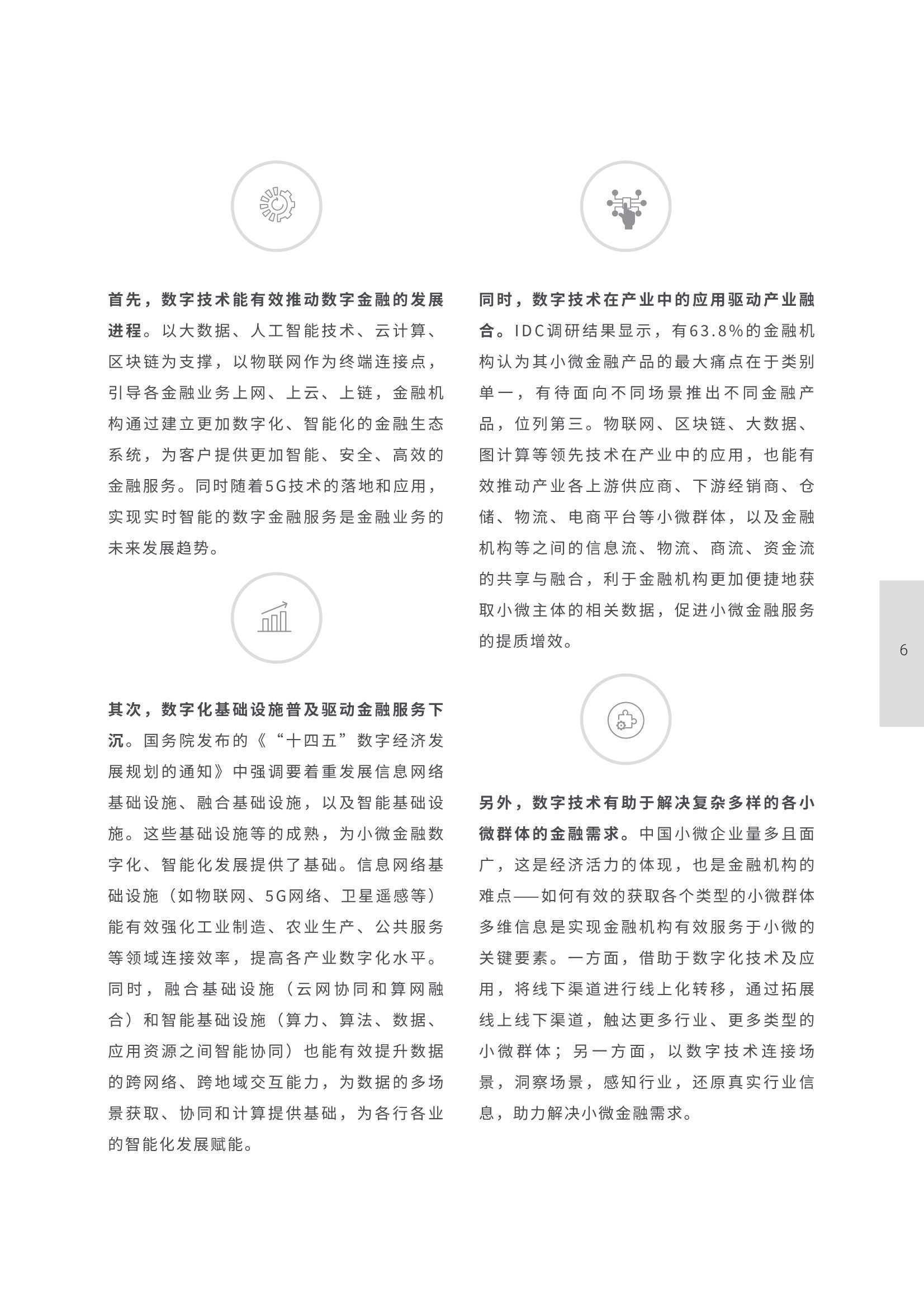 首先，数字技术能有效推动数字金融的发展进程。以大数据、人工智能技术、云计算、区块链为支撑，以物联网作为终端连接点，引导各金融业务上网、上云、上链，金融机构通过建立更加数字化、智能化的金融生态系统，为客户提供更加智能、安全、高效的金融服务。同时随着5G技术的落地和应用，实现实时智能的数字金融服务是金融业务的未来发展趋势。

其次，数字化基础设施普及驱动金融服务下沉。国务院发布的《“十四五”数字经济发展规划的通知》中强调要着重发展信息网络基础设施、融合基础设施，以及智能基础设施。这些基础设施等的成熟，为小微金融数字化、智能化发展提供了基础。信息网络基础设施（如物联网、5G网络、卫星遥感等）能有效强化工业制造、农业生产、公共服务等领域连接效率，提高各产业数字化水平。同时，融合基础设施（云网协同和算网融合）和智能基础设施（算力、算法、数据、应用资源之间智能协同）也能有效提升数据的跨网络、跨地域交互能力，为数据的多场景获取、协同和计算提供基础，为各行各业的智能化发展赋能。

同时，数字技术在产业中的应用驱动产业融合。IDC调研结果显示，有63.8%的金融机构认为其小微金融产品的最大痛点在于类别单一，有待面向不同场景推出不同金融产品，位列第三。物联网、区块链、大数据、图计算等领先技术在产业中的应用，也能有效推动产业各上游供应商、下游经销商、仓储、物流、电商平台等小微群体，以及金融机构等之间的信息流、物流、商流、资金流的共享与融合，利于金融机构更加便捷地获取小微主体的相关数据，促进小微金融服务的提质增效。

另外，数字技术有助于解决复杂多样的各小微群体的金融需求。中国小微企业量多且面广，这是经济活力的体现，也是金融机构的难点——如何有效的获取各个类型的小微群体多维信息是实现金融机构有效服务于小微的关键要素。一方面，借助于数字化技术及应用，将线下渠道进行线上化转移，通过拓展线上线下渠道，触达更多行业、更多类型的小微群体；另一方面，以数字技术连接场景，洞察场景，感知行业，还原真实行业信息，助力解决小微金融需求。

6